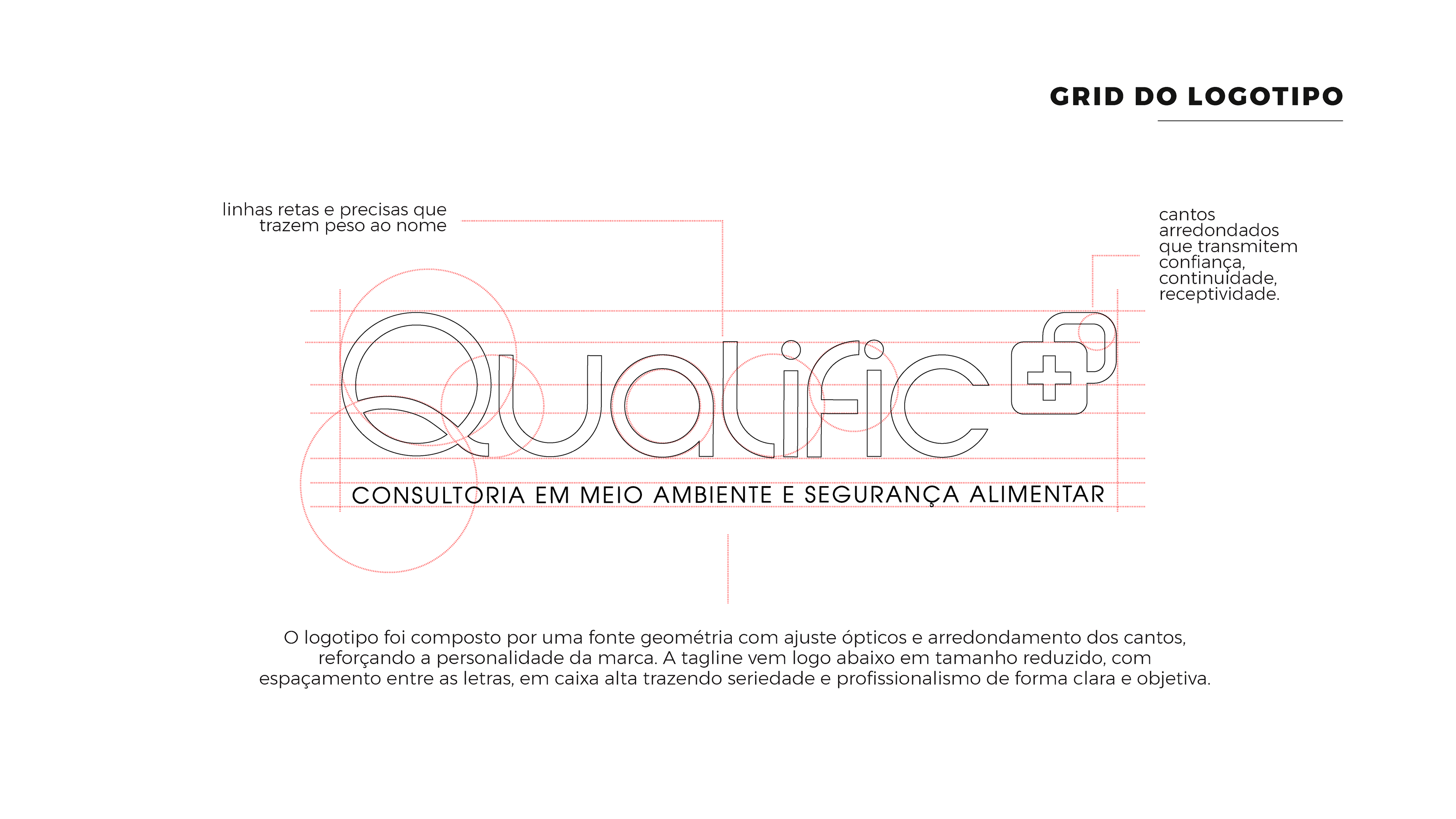 GRID DO LOGOTIPO

linhas retas e precisas que trazem peso ao nome

cantos arredondados que transmitem confiança, continuidade, receptividade.

Qualific

CONSULTORIA EM MEIO AMBIENTE E SEGURANÇA ALIMENTAR

O logotipo foi composto por uma fonte geométria com ajuste ópticos e arredondamento dos cantos, reforçando a personalidade da marca. A tagline vem logo abaixo em tamanho reduzido, com espaçamento entre as letras, em caixa alta trazendo seriedade e profissionalismo de forma clara e objetiva.